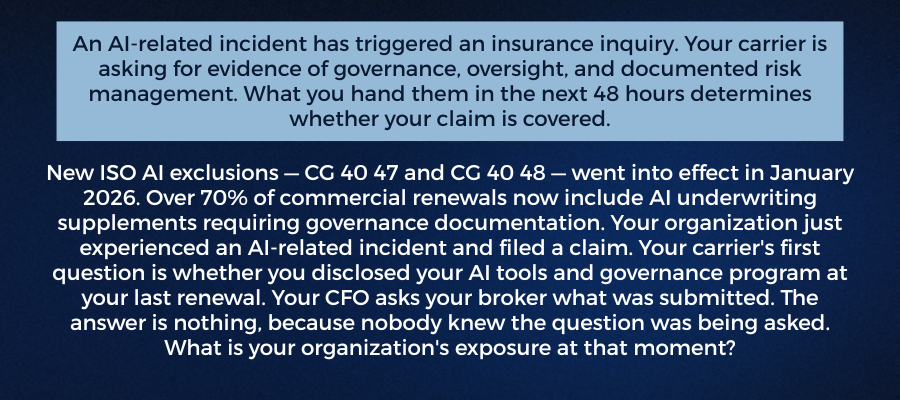 An AI-related incident has triggered an insurance inquiry. Your carrier is asking for evidence of governance, oversight, and documented risk management. What you hand them in the next 48 hours determines whether your claim is covered.

New ISO AI exclusions — CG 40 47 and CG 40 48 — went into effect in January 2026. Over 70% of commercial renewals now include AI underwriting supplements requiring governance documentation. Your organization just experienced an AI-related incident and filed a claim. Your carrier's first question is whether you disclosed your AI tools and governance program at your last renewal. Your CFO asks your broker what was submitted. The answer is nothing, because nobody knew the question was being asked. What is your organization's exposure at that moment?